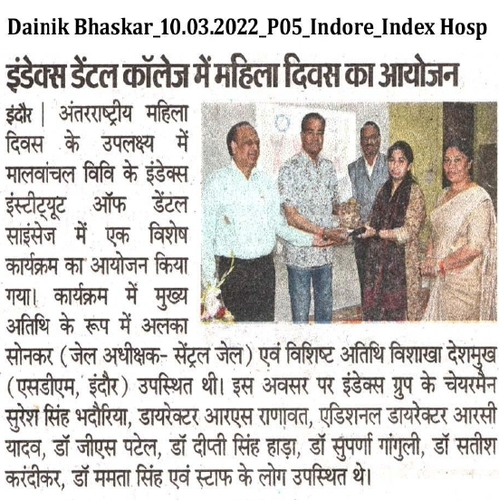 Dainik Bhaskar_10.03.2022_P05_Indore_Index Hosp

इंडेक्स डेंटल कॉलेज में महिला दिवस का आयोजन

इंदौर | अंतरराष्ट्रीय महिला दिवस के उपलक्ष्य में मालवांचल विवि के इंडेक्स इंस्टीट्यूट ऑफ डेंटल साइंसेज में एक विशेष कार्यक्रम का आयोजन किया गया। कार्यक्रम में मुख्य अतिथि के रूप में अलका सोनकर (जेल अधीक्षक- सेंट्रल जेल) एवं विशिष्ट अतिथि विशाखा देशमुख (एसडीएम, इंदौर) उपस्थित थी। इस अवसर पर इंडेक्स ग्रुप के चेयरमैन सुरेश सिंह भदौरिया, डायरेक्टर आरएस राणावत, एडिशनल डायरेक्टर आरसी यादव, डॉ जीएस पटेल, डॉ दीप्ती सिंह हाड़ा, डॉ सुपर्णा गांगुली, डॉ सतीश करंदीकर, डॉ ममता सिंह एवं स्टाफ के लोग उपस्थित थे।